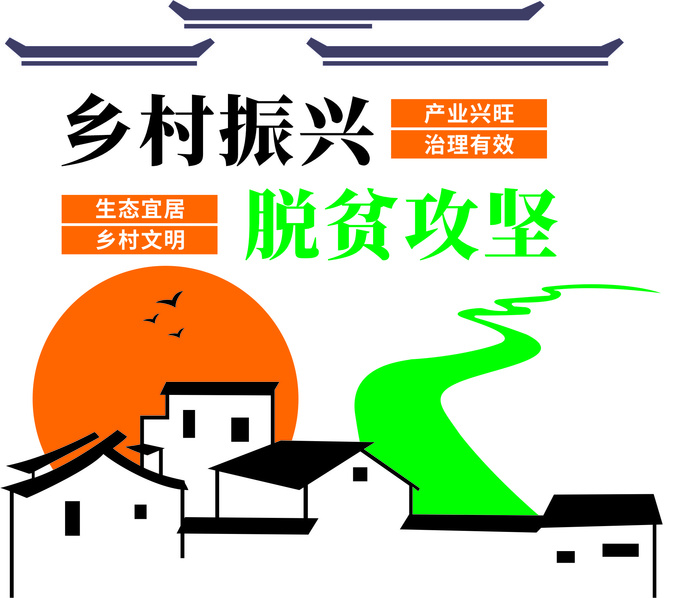 乡村振兴

产业兴旺
治理有效

生态宜居
乡村文明

脱贫攻坚